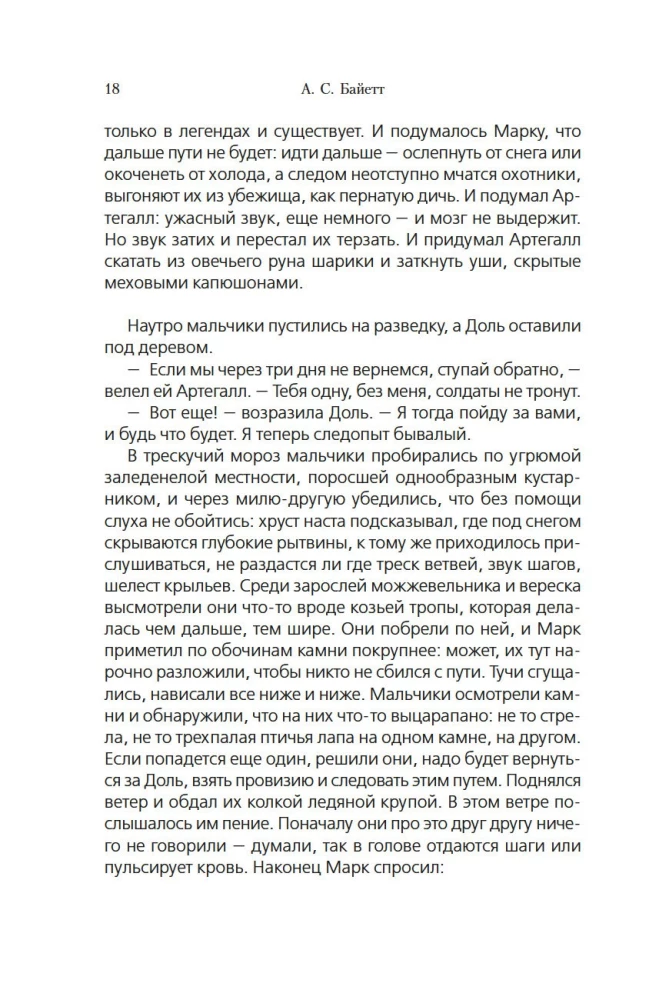 18 А. С. Байетт

только в легендах и существует. И подумалось Марку, что дальше пути не будет: идти дальше — ослепнуть от снега или окоченеть от холода, а следом неотступно мчатся охотники, выгоняют их из убежища, как пернатую дичь. И подумал Артегалл: ужасный звук, еще немного — и мозг не выдержит. Но звук затих и перестал их терзать. И придумал Артегалл скатать из овечьего руна шарики и заткнуть уши, скрытые меховыми капюшонами.

Наутро мальчики пустились на разведку, а Доль оставили под деревом.

— Если мы через три дня не вернемся, ступай обратно, — велел ей Артегалл. — Тебя одну, без меня, солдаты не тронут.

— Вот еще! — возразила Доль. — Я тогда пойду за вами, и будь что будет. Я теперь следопыт бывалый.

В трескучий мороз мальчики пробирались по угрюмой заледенелой местности, поросшей однообразным кустарником, и через милю-другую убедились, что без помощи слуха не обойтись: хруст наста подсказывал, где под снегом скрываются глубокие рытвины, к тому же приходилось прислушиваться, не раздастся ли где треск ветвей, звук шагов, шелест крыльев. Среди зарослей можжевельника и вереска высмотрели они что-то вроде козьей тропы, которая делалась чем дальше, тем шире. Они побрели по ней, и Марк приметил по обочинам камни покрупнее: может, их тут нарочно разложили, чтобы никто не сбился с пути. Тучи сгущались, нависали все ниже и ниже. Мальчики осмотрели камни и обнаружили, что на них что-то выцарапано: не то стрела, не то трехпалая птичья лапа на одном камне, на другом. Если попадется еще один, решили они, надо будет вернуться за Доль, взять провизию и следовать этим путем. Поднялся ветер и обдал их колкой ледяной крупой. В этом ветре послышалось им пение. Поначалу они про это друг другу ничего не говорили — думали, так в голове отдаются шаги или пульсирует кровь. Наконец Марк спросил: